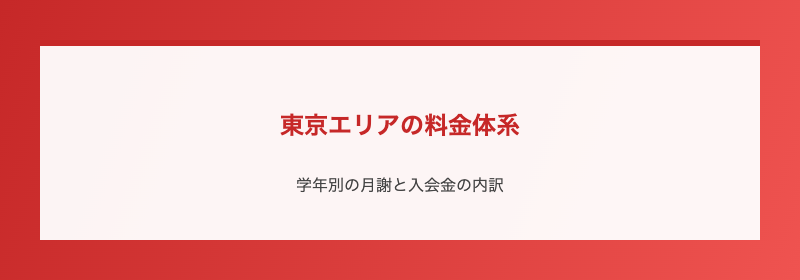 東京エリアの料金体系

学年別の月謝と入会金の内訳